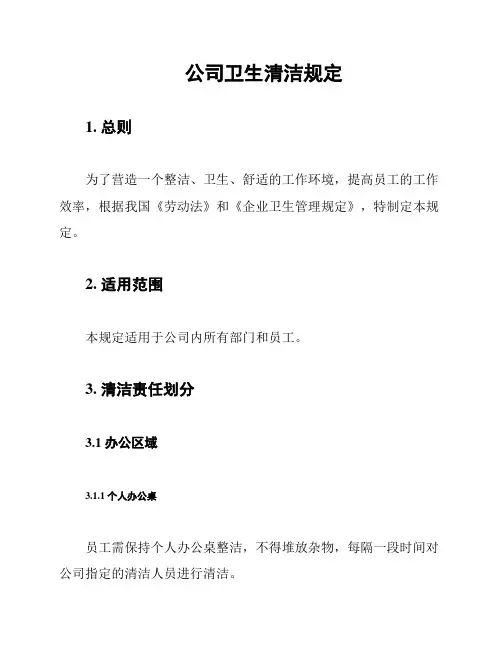 公司卫生清洁规定

1. 总则

为了营造一个整洁、卫生、舒适的工作环境，提高员工的工作效率，根据我国《劳动法》和《企业卫生管理规定》，特制定本规定。

2. 适用范围

本规定适用于公司内所有部门和员工。

3. 清洁责任划分

3.1 办公区域

3.1.1 个人办公桌

员工需保持个人办公桌整洁，不得堆放杂物，每隔一段时间对公司指定的清洁人员进行清洁。